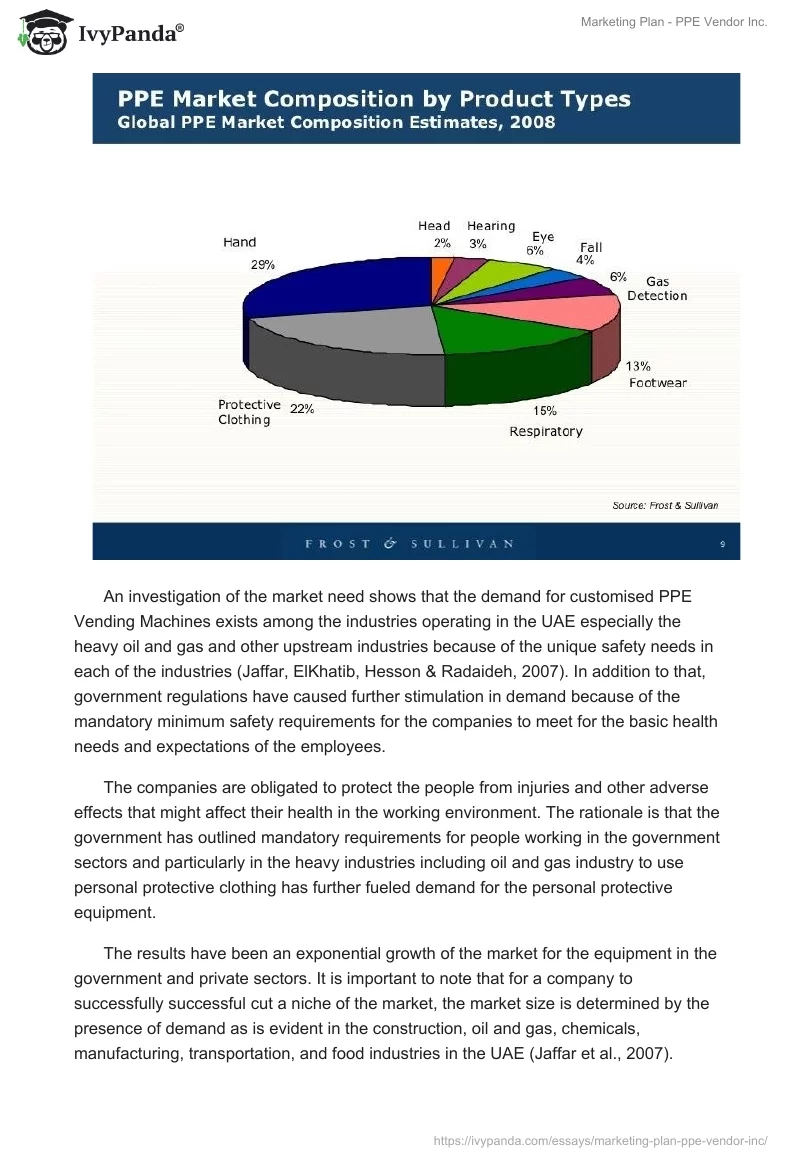 IvyPanda®

Marketing Plan - PPE Vendor Inc.

PPE Market Composition by Product Types
Global PPE Market Composition Estimates, 2008

Hand 29%
Head 2%
Hearing 3%
Eye 6%
Fall 4%
6% Gas Detection
13% Footwear
15% Respiratory
Protective Clothing 22%

Source: Frost & Sullivan

FROST & SULLIVAN 9

An investigation of the market need shows that the demand for customised PPE Vending Machines exists among the industries operating in the UAE especially the heavy oil and gas and other upstream industries because of the unique safety needs in each of the industries (Jaffar, ElKhatib, Hesson & Radaideh, 2007). In addition to that, government regulations have caused further stimulation in demand because of the mandatory minimum safety requirements for the companies to meet for the basic health needs and expectations of the employees.

The companies are obligated to protect the people from injuries and other adverse effects that might affect their health in the working environment. The rationale is that the government has outlined mandatory requirements for people working in the government sectors and particularly in the heavy industries including oil and gas industry to use personal protective clothing has further fueled demand for the personal protective equipment.

The results have been an exponential growth of the market for the equipment in the government and private sectors. It is important to note that for a company to successfully successful cut a niche of the market, the market size is determined by the presence of demand as is evident in the construction, oil and gas, chemicals, manufacturing, transportation, and food industries in the UAE (Jaffar et al., 2007).

https://ivypanda.com/essays/marketing-plan-ppe-vendor-inc/